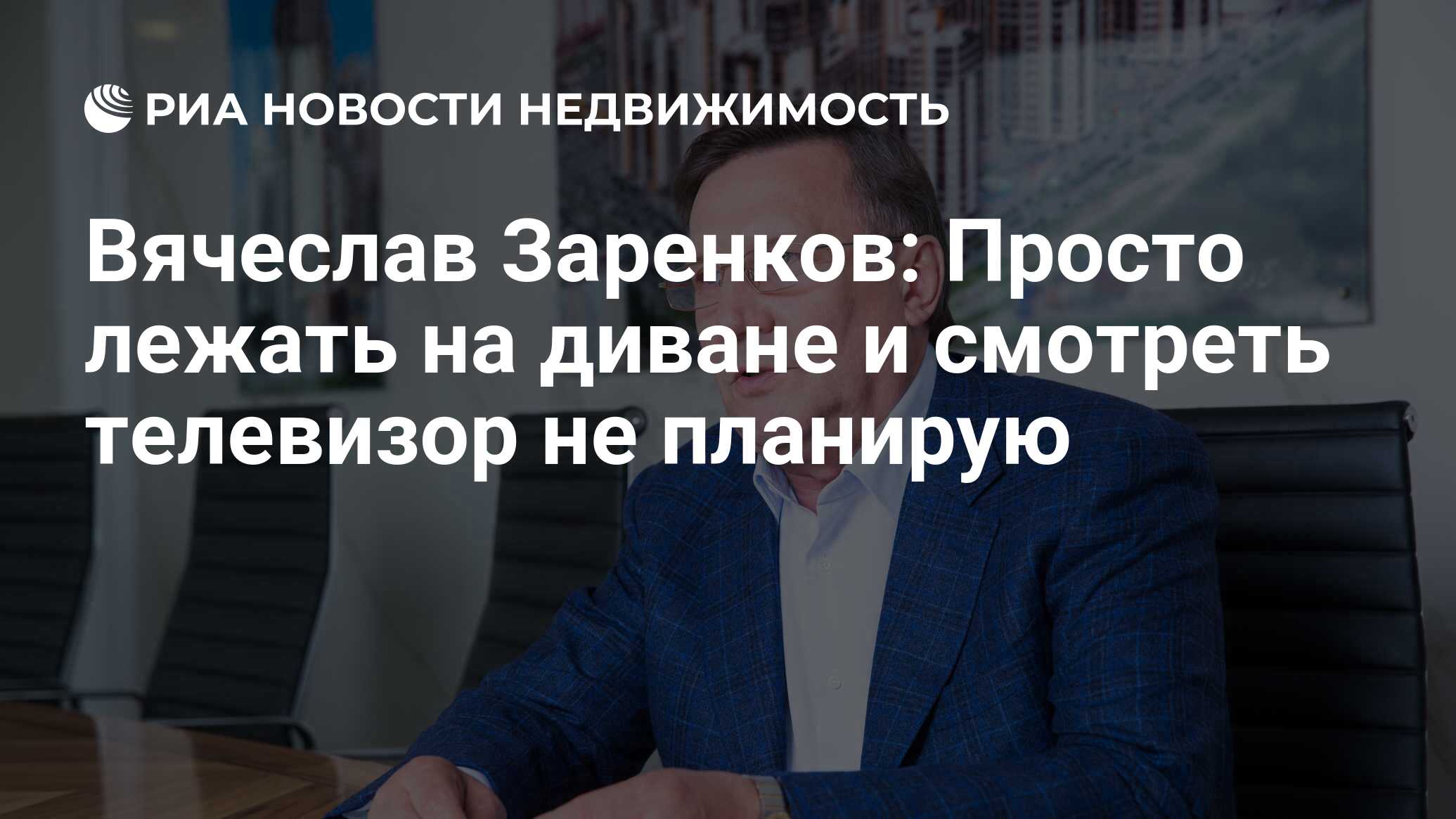 РИА НОВОСТИ НЕДВИЖИМОСТЬ

Вячеслав Заренков: Просто лежать на диване и смотреть телевизор не планирую